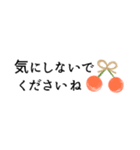 気にしないで
くださいね